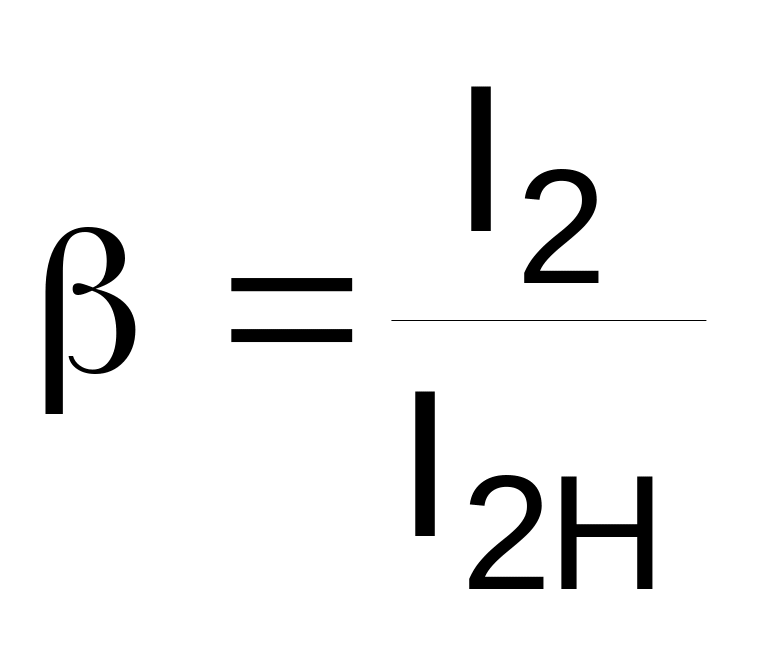 $\beta = \frac{I_2}{I_{2H}}$